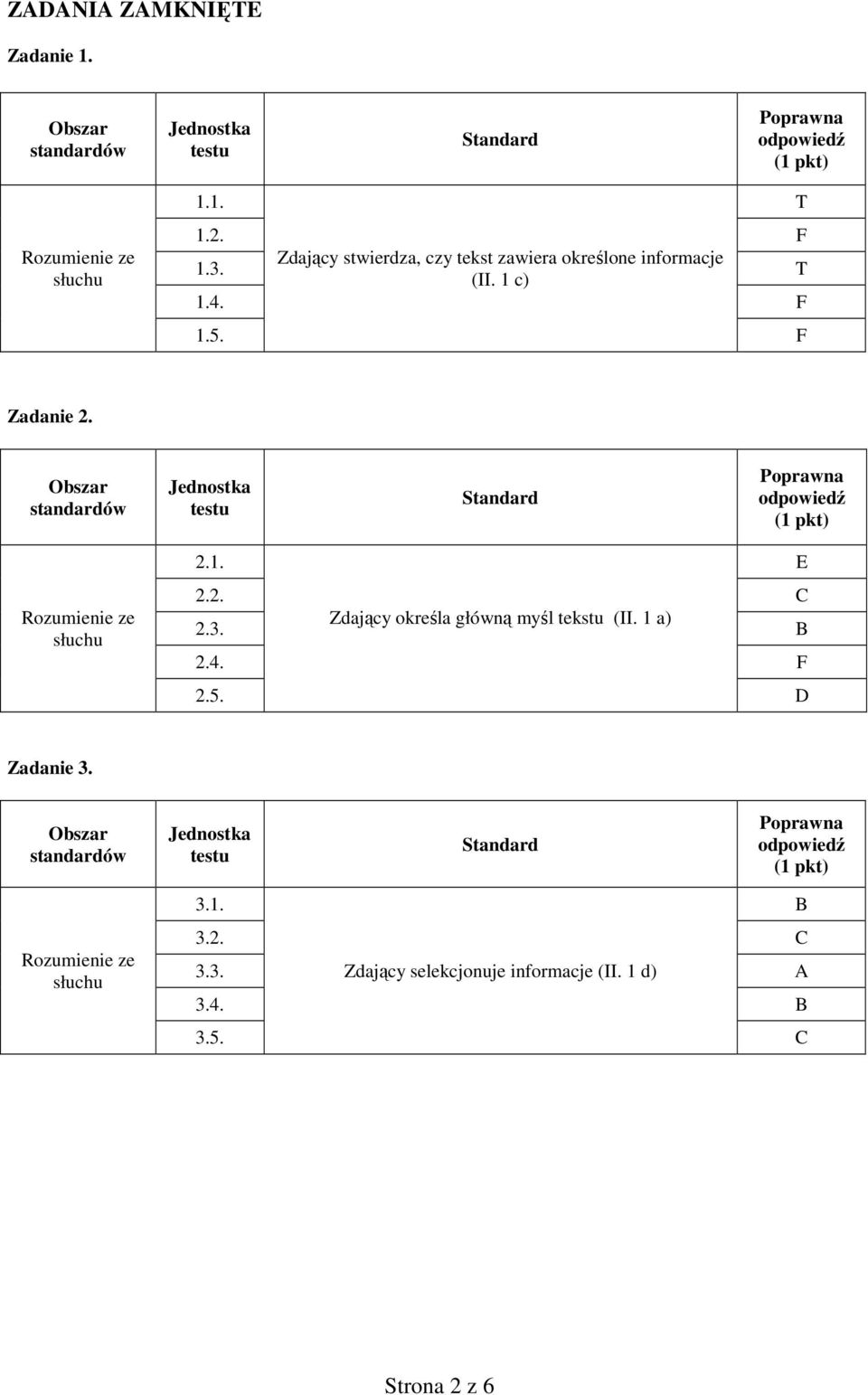 ZADANIA ZAMKNIĘTE

Zadanie 1.

| Obszar standardów | Jednostka testu | Standard | Poprawna odpowiedź (1 pkt) |
|---|---|---|---|
| Rozumienie ze słuchu | 1.1. | Zdający stwierdza, czy tekst zawiera określone informacje (II. 1 c) | T |
| | 1.2. | | F |
| | 1.3. | | T |
| | 1.4. | | F |
| | 1.5. | | F |

Zadanie 2.

| Obszar standardów | Jednostka testu | Standard | Poprawna odpowiedź (1 pkt) |
|---|---|---|---|
| Rozumienie ze słuchu | 2.1. | Zdający określa główną myśl tekstu (II. 1 a) | E |
| | 2.2. | | C |
| | 2.3. | | B |
| | 2.4. | | F |
| | 2.5. | | D |

Zadanie 3.

| Obszar standardów | Jednostka testu | Standard | Poprawna odpowiedź (1 pkt) |
|---|---|---|---|
| Rozumienie ze słuchu | 3.1. | Zdający selekcjonuje informacje (II. 1 d) | B |
| | 3.2. | | C |
| | 3.3. | | A |
| | 3.4. | | B |
| | 3.5. | | C |

Strona 2 z 6